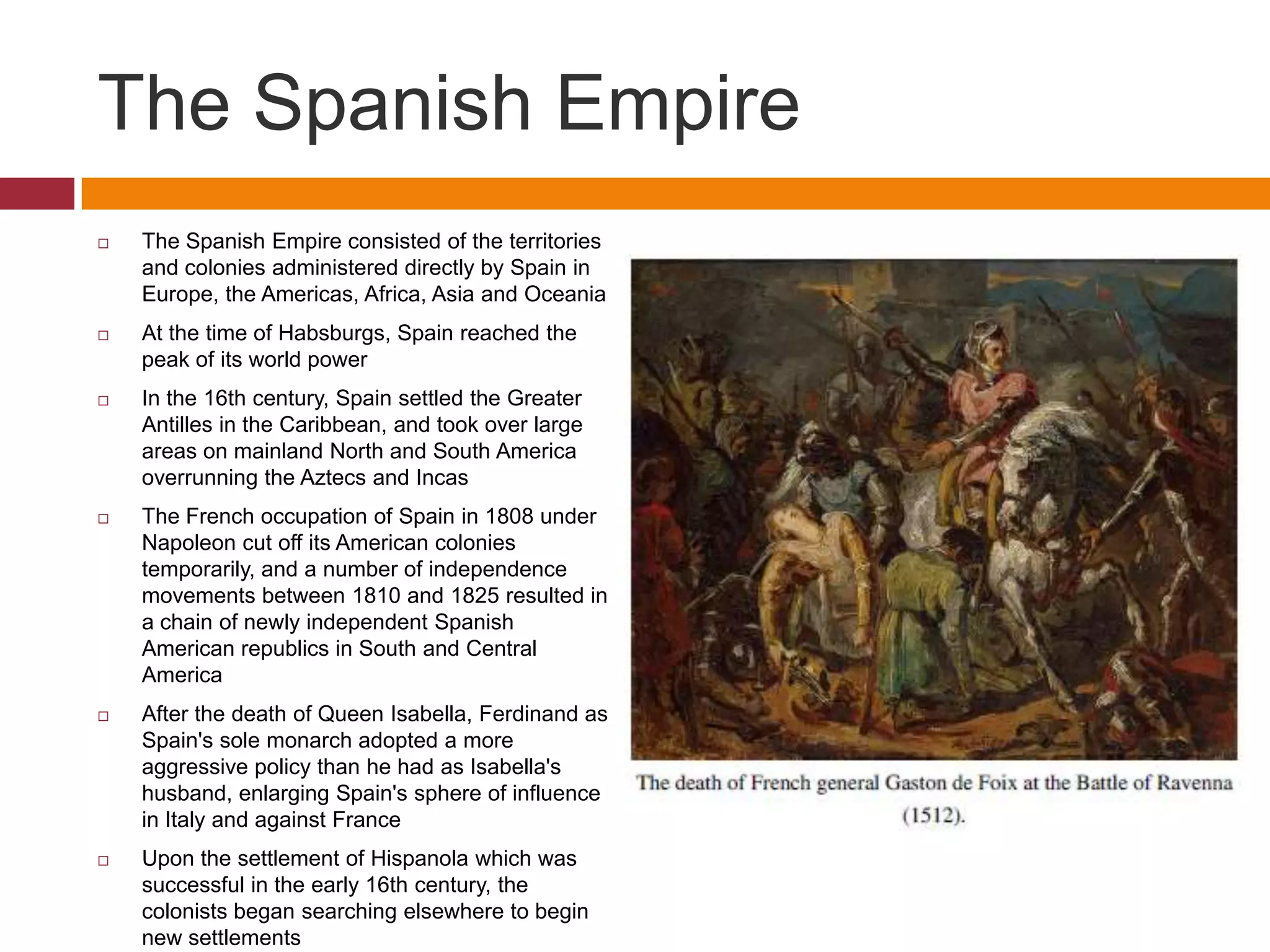 The Spanish Empire

□ The Spanish Empire consisted of the territories and colonies administered directly by Spain in Europe, the Americas, Africa, Asia and Oceania

□ At the time of Habsburgs, Spain reached the peak of its world power

□ In the 16th century, Spain settled the Greater Antilles in the Caribbean, and took over large areas on mainland North and South America overrunning the Aztecs and Incas

□ The French occupation of Spain in 1808 under Napoleon cut off its American colonies temporarily, and a number of independence movements between 1810 and 1825 resulted in a chain of newly independent Spanish American republics in South and Central America

□ After the death of Queen Isabella, Ferdinand as Spain's sole monarch adopted a more aggressive policy than he had as Isabella's husband, enlarging Spain's sphere of influence in Italy and against France

□ Upon the settlement of Hispanola which was successful in the early 16th century, the colonists began searching elsewhere to begin new settlements

The death of French general Gaston de Foix at the Battle of Ravenna (1512).